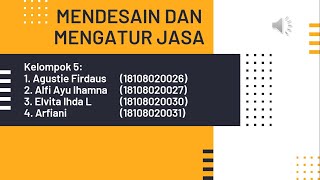 MENDESAIN DAN MENGATUR JASA

Kelompok 5:
1. Agustie Firdaus (18108020026)
2. Alfi Ayu Ihamna (18108020027)
3. Elvita Ihda L (18108020030)
4. Arfiani (18108020031)